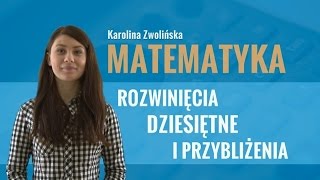 Karolina Zwolińska
MATEMATYKA
ROZWINIĘCIA
DZIESIĘTNE
I PRZYBLIŻENIA